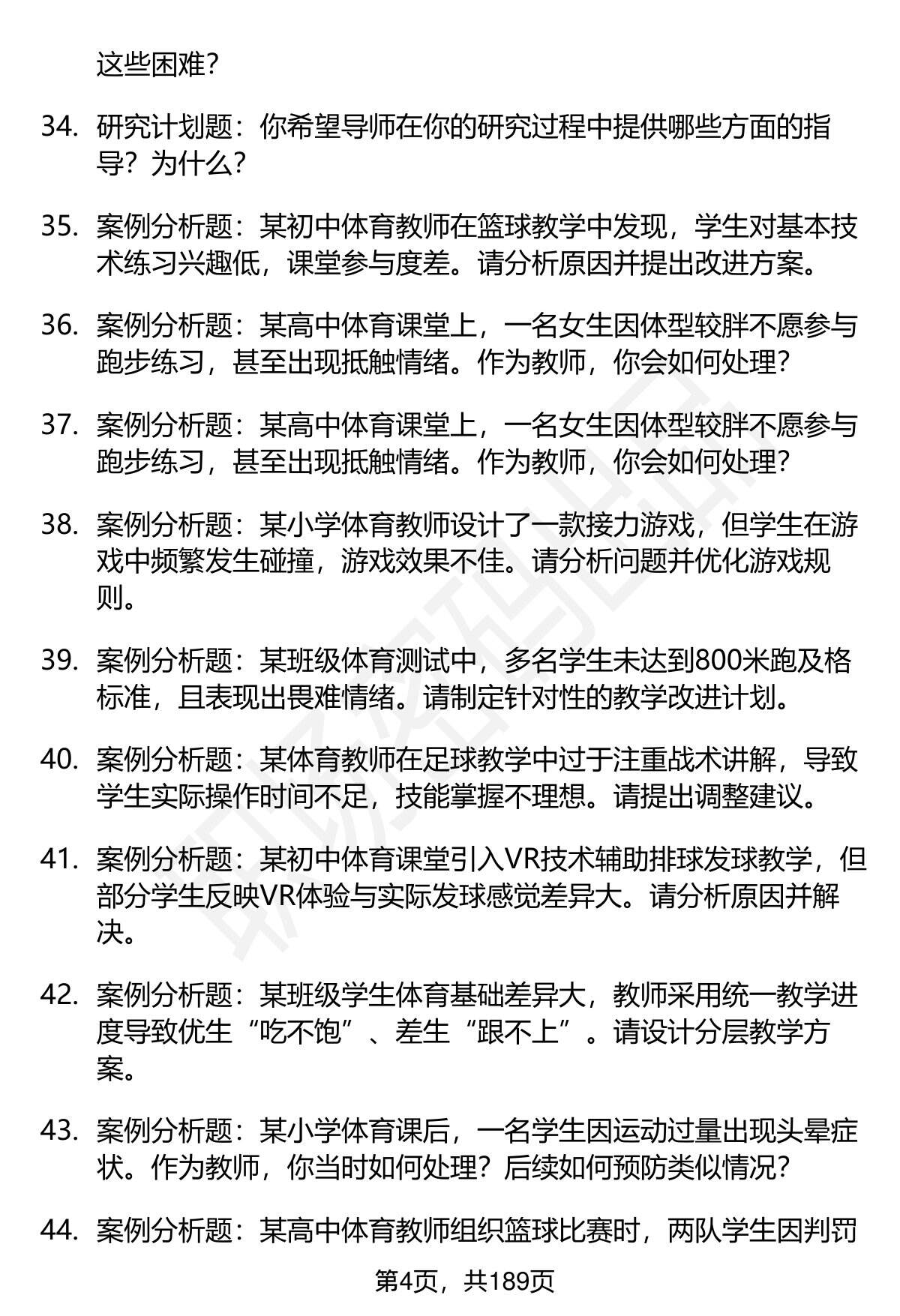 这些困难？

34. 研究计划题：你希望导师在你的研究过程中提供哪些方面的指导？为什么？

35. 案例分析题：某初中体育教师在篮球教学中发现，学生对基本技术练习兴趣低，课堂参与度差。请分析原因并提出改进方案。

36. 案例分析题：某高中体育课堂上，一名女生因体型较胖不愿参与跑步练习，甚至出现抵触情绪。作为教师，你会如何处理？

37. 案例分析题：某高中体育课堂上，一名女生因体型较胖不愿参与跑步练习，甚至出现抵触情绪。作为教师，你会如何处理？

38. 案例分析题：某小学体育教师设计了一款接力游戏，但学生在游戏中频繁发生碰撞，游戏效果不佳。请分析问题并优化游戏规则。

39. 案例分析题：某班级体育测试中，多名学生未达到800米跑及格标准，且表现出畏难情绪。请制定针对性的教学改进计划。

40. 案例分析题：某体育教师在足球教学中过于注重战术讲解，导致学生实际操作时间不足，技能掌握不理想。请提出调整建议。

41. 案例分析题：某初中体育课堂引入VR技术辅助排球发球教学，但部分学生反映VR体验与实际发球感觉差异大。请分析原因并解决。

42. 案例分析题：某班级学生体育基础差异大，教师采用统一教学进度导致优生“吃不饱”、差生“跟不上”。请设计分层教学方案。

43. 案例分析题：某小学体育课后，一名学生因运动过量出现头晕症状。作为教师，你当时如何处理？后续如何预防类似情况？

44. 案例分析题：某高中体育教师组织篮球比赛时，两队学生因判罚

第4页，共189页